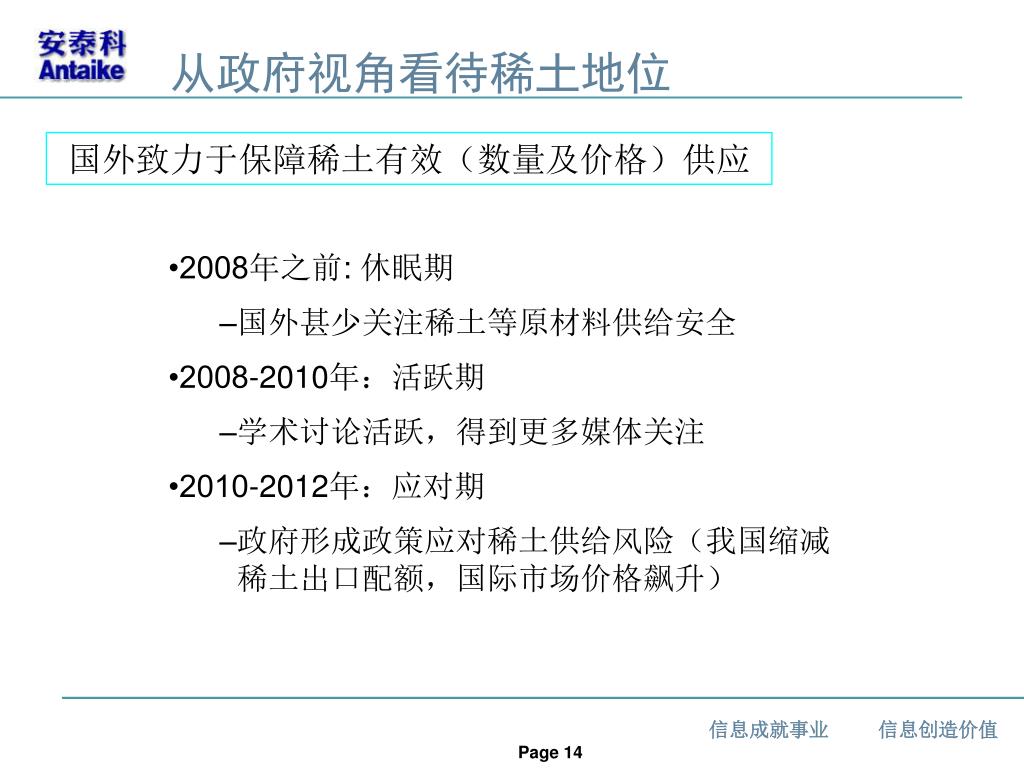 安泰科
Antaike

从政府视角看待稀土地位

国外致力于保障稀土有效（数量及价格）供应

•2008年之前: 休眠期

–国外甚少关注稀土等原材料供给安全

•2008-2010年：活跃期

–学术讨论活跃，得到更多媒体关注

•2010-2012年：应对期

–政府形成政策应对稀土供给风险（我国缩减稀土出口配额，国际市场价格飙升）

信息成就事业 信息创造价值

Page 14